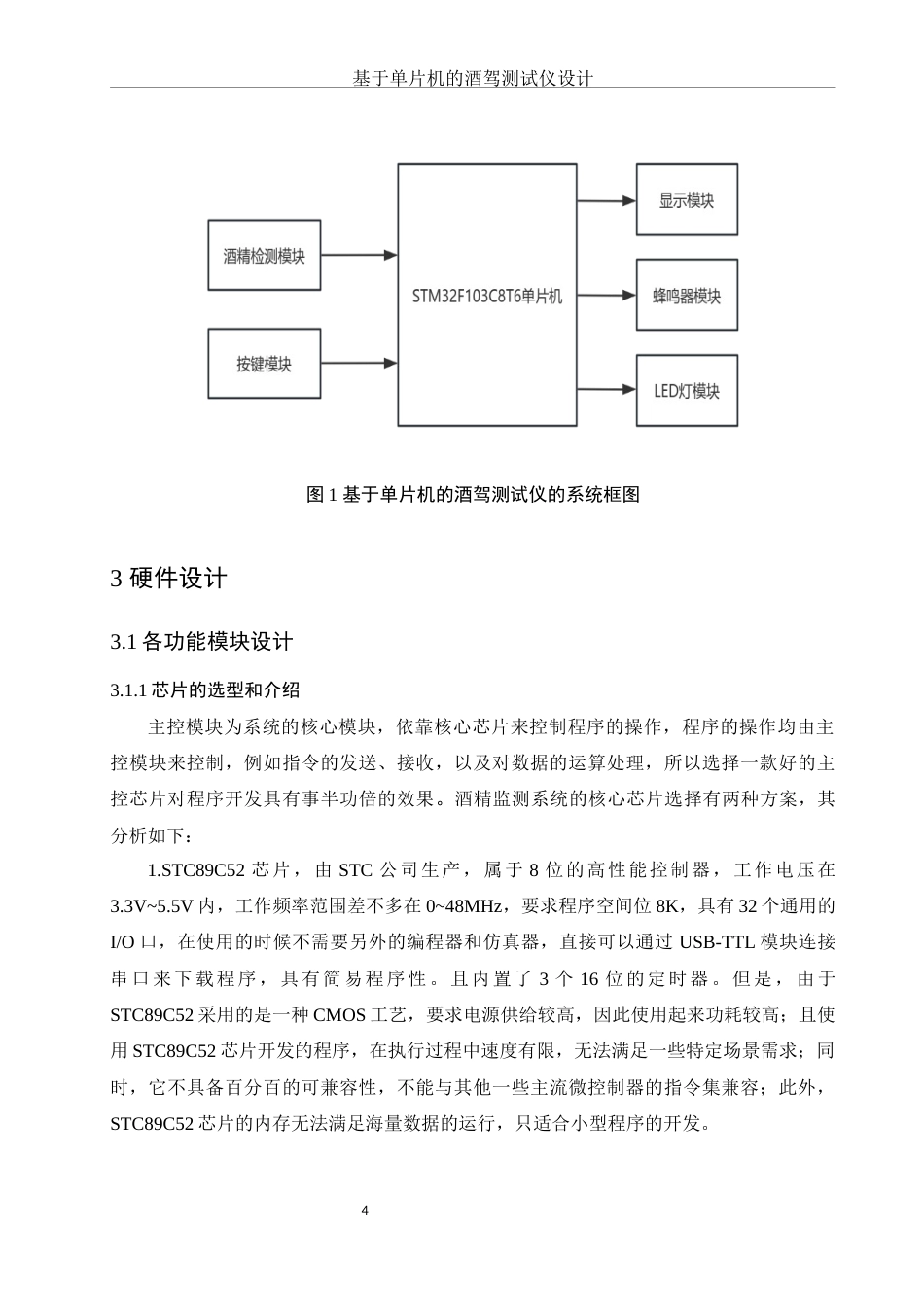 基于单片机的酒驾测试仪设计

酒精检测模块

按键模块

STM32F103C8T6单片机

显示模块

蜂鸣器模块

LED灯模块

图 1 基于单片机的酒驾测试仪的系统框图

3 硬件设计

3.1 各功能模块设计

3.1.1 芯片的选型和介绍

主控模块为系统的核心模块，依靠核心芯片来控制程序的操作，程序的操作均由主控模块来控制，例如指令的发送、接收，以及对数据的运算处理，所以选择一款好的主控芯片对程序开发具有事半功倍的效果。酒精监测系统的核心芯片选择有两种方案，其分析如下：

1.STC89C52 芯片，由 STC 公司生产，属于 8 位的高性能控制器，工作电压在 3.3V~5.5V 内，工作频率范围差不多在 0~48MHz，要求程序空间位 8K，具有 32 个通用的 I/O 口，在使用的时候不需要另外的编程器和仿真器，直接可以通过 USB-TTL 模块连接串口来下载程序，具有简易程序性。且内置了 3 个 16 位的定时器。但是，由于 STC89C52 采用的是一种 CMOS 工艺，要求电源供给较高，因此使用起来功耗较高；且使用 STC89C52 芯片开发的程序，在执行过程中速度有限，无法满足一些特定场景需求；同时，它不具备百分百的可兼容性，不能与其他一些主流微控制器的指令集兼容；此外，STC89C52 芯片的内存无法满足海量数据的运行，只适合小型程序的开发。

4